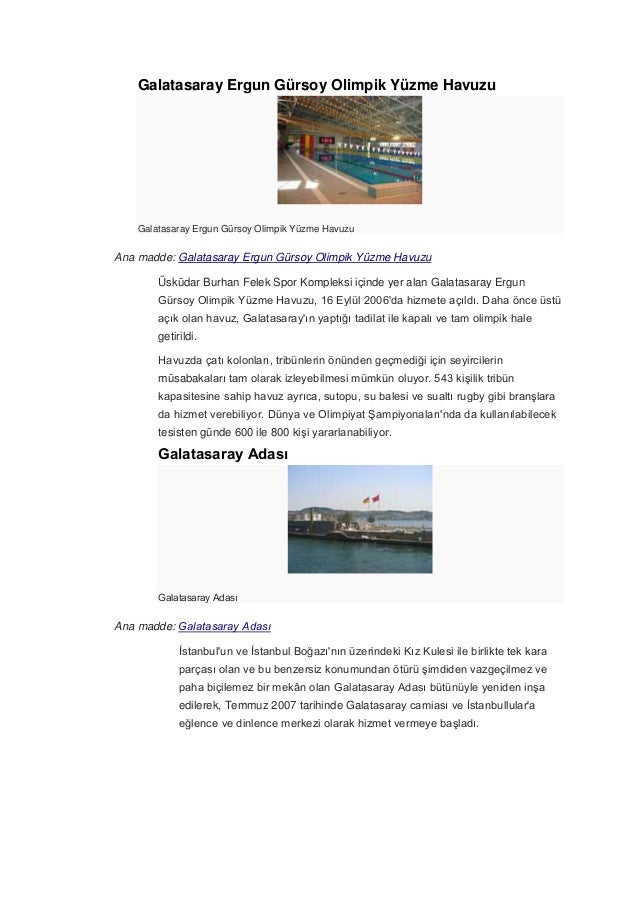 Galatasaray Ergun Gürsoy Olimpik Yüzme Havuzu

Galatasaray Ergun Gürsoy Olimpik Yüzme Havuzu

Ana madde: Galatasaray Ergun Gürsoy Olimpik Yüzme Havuzu

Üsküdar Burhan Felek Spor Kompleksi içinde yer alan Galatasaray Ergun Gürsoy Olimpik Yüzme Havuzu, 16 Eylül 2006'da hizmete açıldı. Daha önce üstü açık olan havuz, Galatasaray'ın yaptığı tadilat ile kapalı ve tam olimpik hale getirildi.

Havuzda çatı kolonları, tribünlerin önünden geçmediği için seyircilerin müsabakaları tam olarak izleyebilmesi mümkün oluyor. 543 kişilik tribün kapasitesine sahip havuz ayrıca, sutopu, su balesi ve sualtı rugby gibi branşlara da hizmet verebiliyor. Dünya ve Olimpiyat Şampiyonaları'nda da kullanılabilecek tesisten günde 600 ile 800 kişi yararlanabiliyor.

Galatasaray Adası

Galatasaray Adası

Ana madde: Galatasaray Adası

İstanbul'un ve İstanbul Boğazı'nın üzerindeki Kız Kulesi ile birlikte tek kara parçası olan ve bu benzersiz konumundan ötürü şimdiden vazgeçilmez ve paha biçilemez bir mekân olan Galatasaray Adası bütünüyle yeniden inşa edilerek, Temmuz 2007 tarihinde Galatasaray camiası ve İstanbullular'a eğlence ve dinlence merkezi olarak hizmet vermeye başladı.